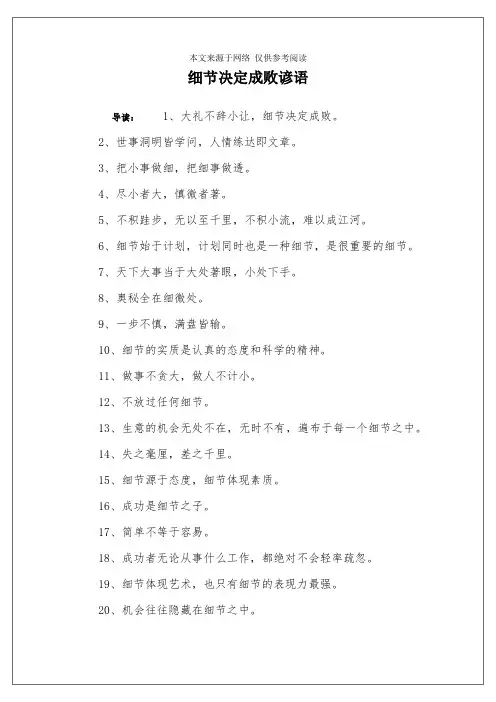 本文来源于网络 仅供参考阅读

细节决定成败谚语

导读： 1、大礼不辞小让，细节决定成败。

2、世事洞明皆学问，人情练达即文章。

3、把小事做细，把细事做透。

4、尽小者大，慎微者著。

5、不积跬步，无以至千里，不积小流，难以成江河。

6、细节始于计划，计划同时也是一种细节，是很重要的细节。

7、天下大事当于大处著眼，小处下手。

8、奥秘全在细微处。

9、一步不慎，满盘皆输。

10、细节的实质是认真的态度和科学的精神。

11、做事不贪大，做人不计小。

12、不放过任何细节。

13、生意的机会无处不在，无时不有，遍布于每一个细节之中。

14、失之毫厘，差之千里。

15、细节源于态度，细节体现素质。

16、成功是细节之子。

17、简单不等于容易。

18、成功者无论从事什么工作，都绝对不会轻率疏忽。

19、细节体现艺术，也只有细节的表现力最强。

20、机会往往隐藏在细节之中。